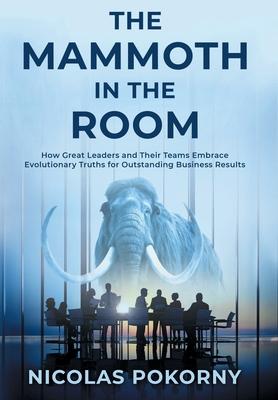 THE MAMMOTH IN THE ROOM

How Great Leaders and Their Teams Embrace Evolutionary Truths for Outstanding Business Results

NICOLAS POKORNY